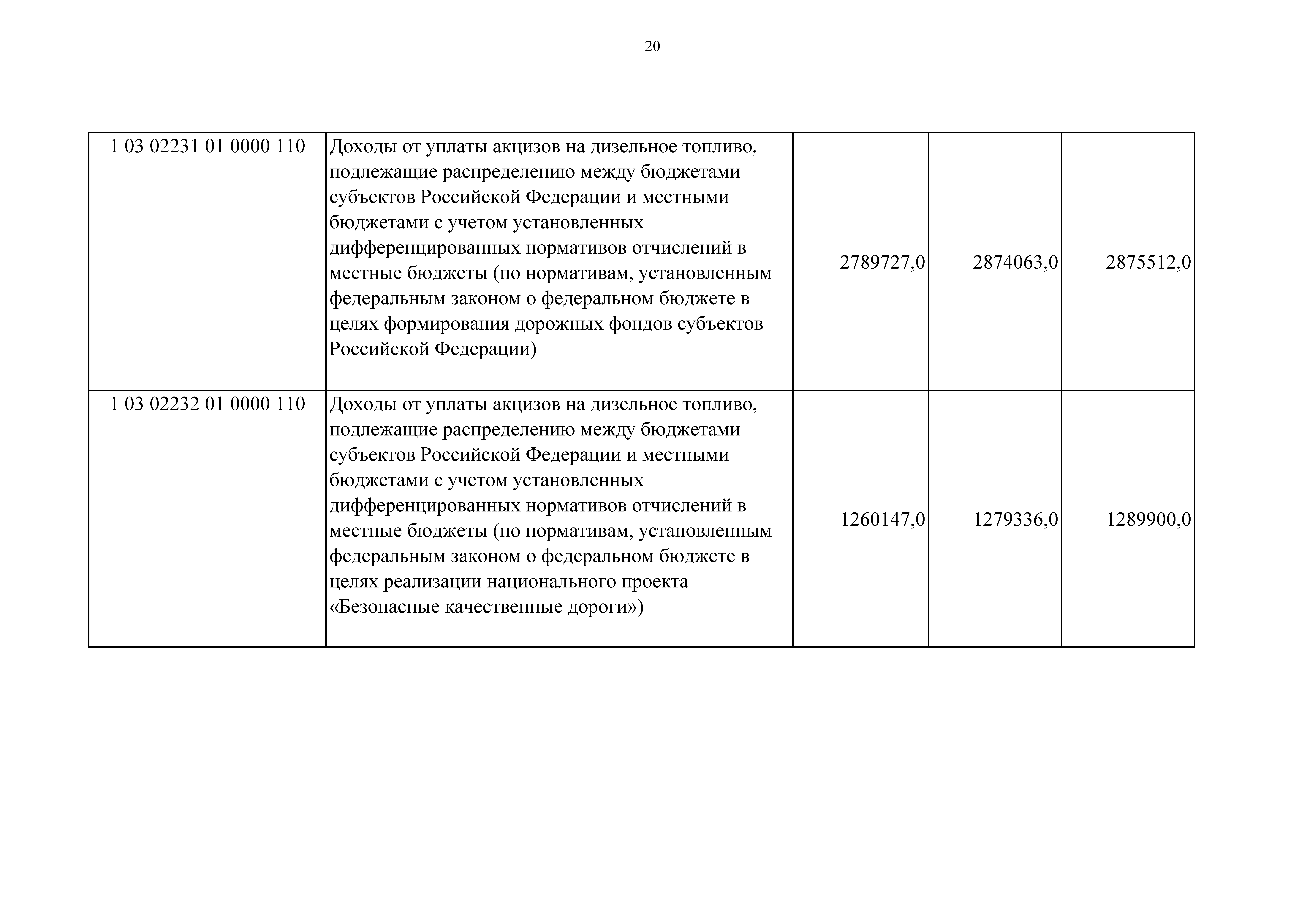 20

| | | | | |
|---|---|---|---|---|
| 1 03 02231 01 0000 110 | Доходы от уплаты акцизов на дизельное топливо, подлежащие распределению между бюджетами субъектов Российской Федерации и местными бюджетами с учетом установленных дифференцированных нормативов отчислений в местные бюджеты (по нормативам, установленным федеральным законом о федеральном бюджете в целях формирования дорожных фондов субъектов Российской Федерации) | 2789727,0 | 2874063,0 | 2875512,0 |
| 1 03 02232 01 0000 110 | Доходы от уплаты акцизов на дизельное топливо, подлежащие распределению между бюджетами субъектов Российской Федерации и местными бюджетами с учетом установленных дифференцированных нормативов отчислений в местные бюджеты (по нормативам, установленным федеральным законом о федеральном бюджете в целях реализации национального проекта «Безопасные качественные дороги») | 1260147,0 | 1279336,0 | 1289900,0 |